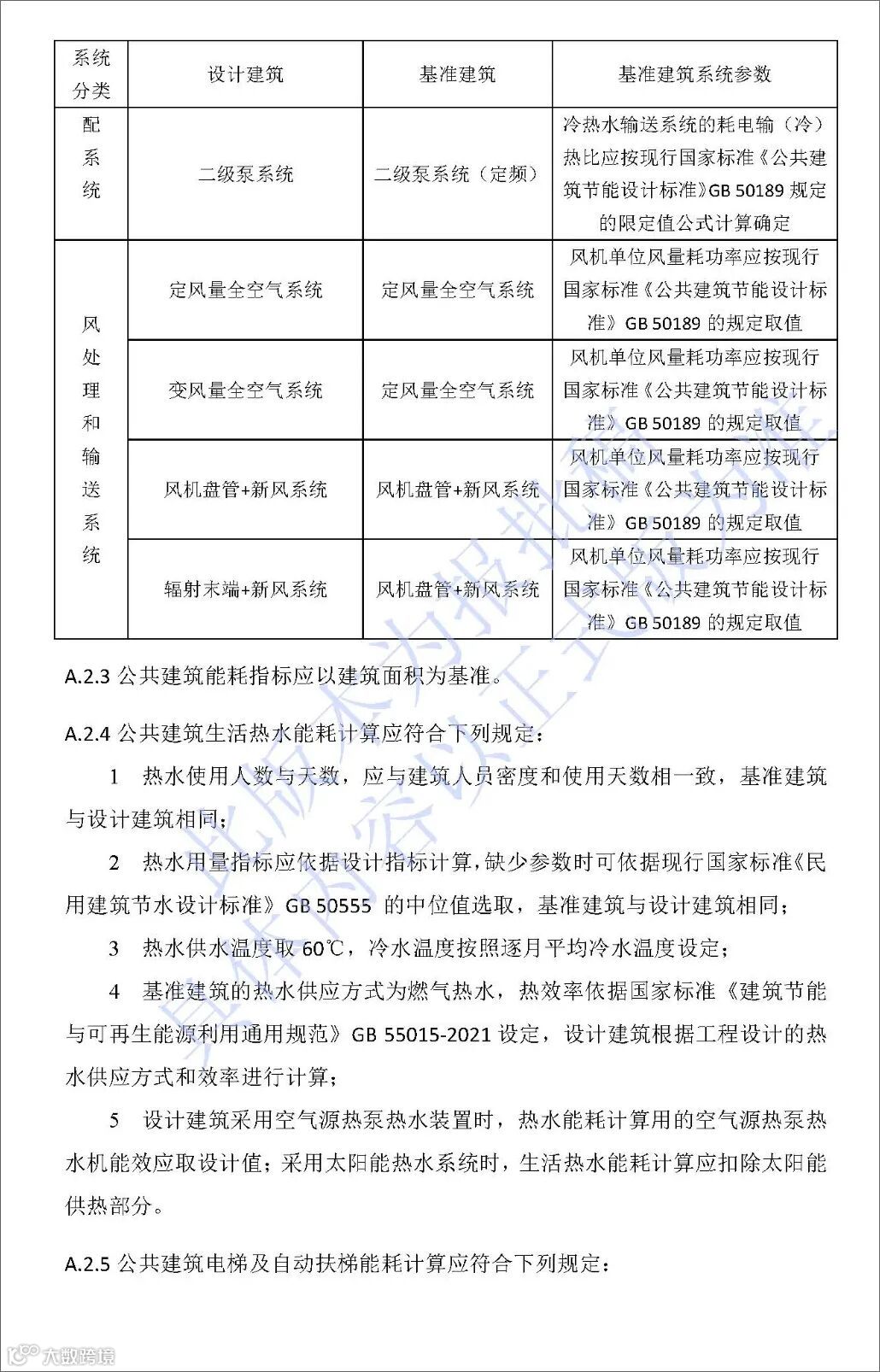 | 系统分类 | 设计建筑 | 基准建筑 | 基准建筑系统参数 |
|---|---|---|---|
| 配系统 | 二级泵系统 | 二级泵系统（定频） | 冷热水输送系统的耗电输（冷）热比应按现行国家标准《公共建筑节能设计标准》GB 50189 规定的限定值公式计算确定 |
| 风处理和输送系统 | 定风量全空气系统 | 定风量全空气系统 | 风机单位风量耗功率应按现行国家标准《公共建筑节能设计标准》GB 50189 的规定取值 |
| | 变风量全空气系统 | 定风量全空气系统 | 风机单位风量耗功率应按现行国家标准《公共建筑节能设计标准》GB 50189 的规定取值 |
| | 风机盘管+新风系统 | 风机盘管+新风系统 | 风机单位风量耗功率应按现行国家标准《公共建筑节能设计标准》GB 50189 的规定取值 |
| | 辐射末端+新风系统 | 风机盘管+新风系统 | 风机单位风量耗功率应按现行国家标准《公共建筑节能设计标准》GB 50189 的规定取值 |

A.2.3 公共建筑能耗指标应以建筑面积为基准。

A.2.4 公共建筑生活热水能耗计算应符合下列规定：

1 热水使用人数与天数，应与建筑人员密度和使用天数相一致，基准建筑与设计建筑相同；

2 热水用量指标应依据设计指标计算，缺少参数时可依据现行国家标准《民用建筑节水设计标准》GB 50555 的中位值选取，基准建筑与设计建筑相同；

3 热水供水温度取 60℃，冷水温度按照逐月平均冷水温度设定；

4 基准建筑的热水供应方式为燃气热水，热效率依据国家标准《建筑节能与可再生能源利用通用规范》GB 55015-2021 设定，设计建筑根据工程设计的热水供应方式和效率进行计算；

5 设计建筑采用空气源热泵热水装置时，热水能耗计算用的空气源热泵热水机能效应取设计值；采用太阳能热水系统时，生活热水能耗计算应扣除太阳能供热部分。

A.2.5 公共建筑电梯及自动扶梯能耗计算应符合下列规定：

大数跨境